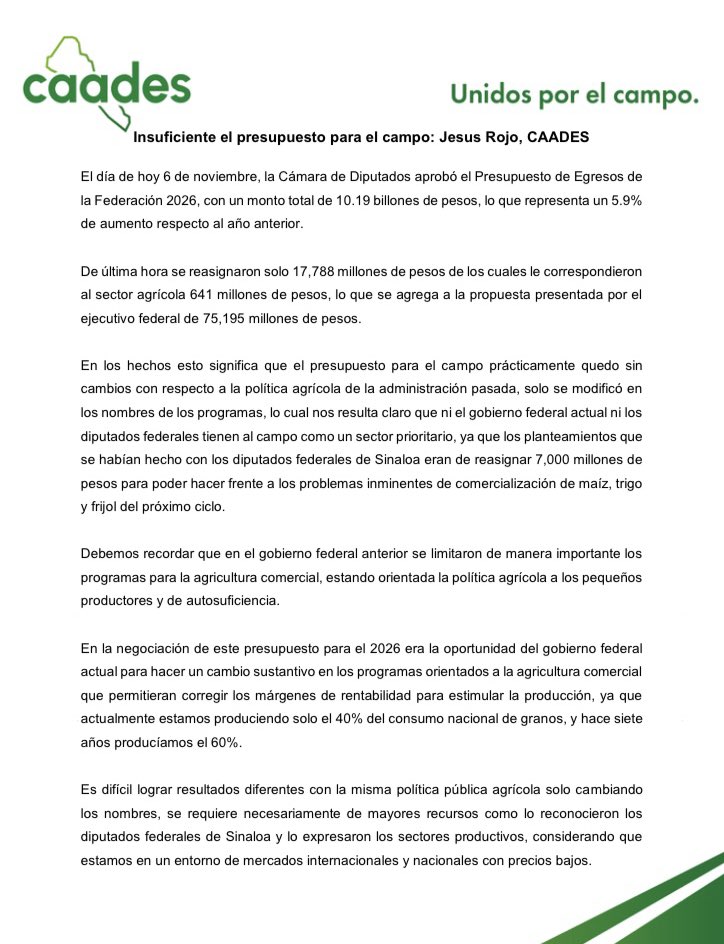 caades

Unidos por el campo.

Insuficiente el presupuesto para el campo: Jesus Rojo, CAADES

El día de hoy 6 de noviembre, la Cámara de Diputados aprobó el Presupuesto de Egresos de la Federación 2026, con un monto total de 10.19 billones de pesos, lo que representa un 5.9% de aumento respecto al año anterior.

De última hora se reasignaron solo 17,788 millones de pesos de los cuales le correspondieron al sector agrícola 641 millones de pesos, lo que se agrega a la propuesta presentada por el ejecutivo federal de 75,195 millones de pesos.

En los hechos esto significa que el presupuesto para el campo prácticamente quedo sin cambios con respecto a la política agrícola de la administración pasada, solo se modificó en los nombres de los programas, lo cual nos resulta claro que ni el gobierno federal actual ni los diputados federales tienen al campo como un sector prioritario, ya que los planteamientos que se habían hecho con los diputados federales de Sinaloa eran de reasignar 7,000 millones de pesos para poder hacer frente a los problemas inminentes de comercialización de maíz, trigo y frijol del próximo ciclo.

Debemos recordar que en el gobierno federal anterior se limitaron de manera importante los programas para la agricultura comercial, estando orientada la política agrícola a los pequeños productores y de autosuficiencia.

En la negociación de este presupuesto para el 2026 era la oportunidad del gobierno federal actual para hacer un cambio sustantivo en los programas orientados a la agricultura comercial que permitieran corregir los márgenes de rentabilidad para estimular la producción, ya que actualmente estamos produciendo solo el 40% del consumo nacional de granos, y hace siete años producíamos el 60%.

Es difícil lograr resultados diferentes con la misma política pública agrícola solo cambiando los nombres, se requiere necesariamente de mayores recursos como lo reconocieron los diputados federales de Sinaloa y lo expresaron los sectores productivos, considerando que estamos en un entorno de mercados internacionales y nacionales con precios bajos.